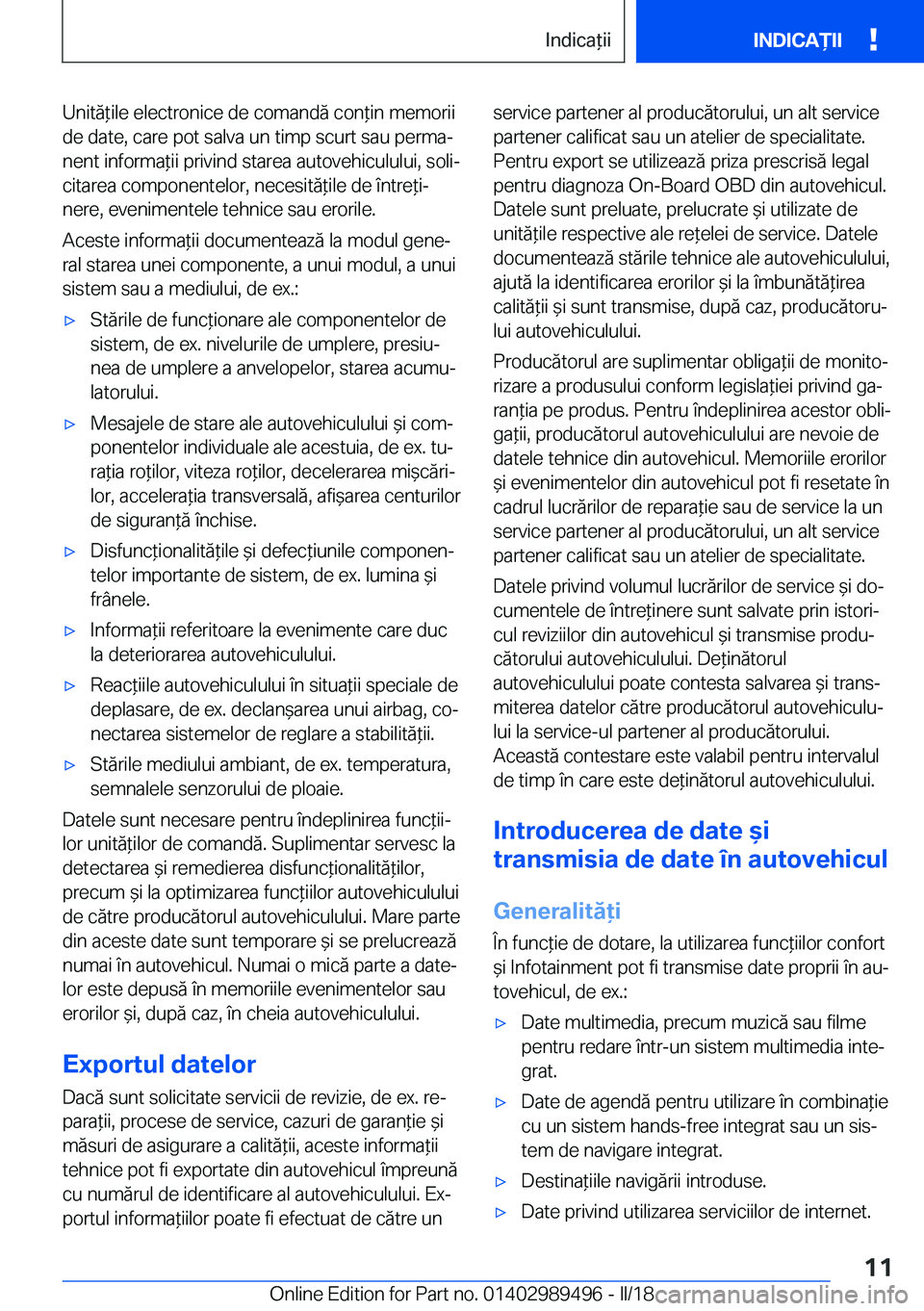 Indicații INDICAȚII !

Unitățile electronice de comandă conțin memorii de date, care pot salva un timp scurt sau permanent informații privind starea autovehiculului, solicitarea componentelor, necesitățile de întreținere, evenimentele tehnice sau erorile.

Aceste informații documentează la modul general starea unei componente, a unui modul, a unui sistem sau a mediului, de ex.:

▷ Stările de funcționare ale componentelor de sistem, de ex. nivelurile de umplere, presiunea de umplere a anvelopelor, starea acumulatorului.

▷ Mesajele de stare ale autovehiculului și componentelor individuale ale acestuia, de ex. turația roților, viteza roților, decelerarea mișcărilor, accelerația transversală, afișarea centurilor de siguranță închise.

▷ Disfuncționalitățile și defecțiunile componentelor importante de sistem, de ex. lumina și frânele.

▷ Informații referitoare la evenimente care duc la deteriorarea autovehiculului.

▷ Reacțiile autovehiculului în situații speciale de deplasare, de ex. declanșarea unui airbag, conectarea sistemelor de reglare a stabilității.

▷ Stările mediului ambiant, de ex. temperatura, semnalele senzorului de ploaie.

Datele sunt necesare pentru îndeplinirea funcțiilor unităților de comandă. Suplimentar servesc la detectarea și remedierea disfuncționalităților, precum și la optimizarea funcțiilor autovehiculului de către producătorul autovehiculului. Mare parte din aceste date sunt temporare și se prelucrează numai în autovehicul. Numai o mică parte a datelor este depusă în memoriile evenimentelor sau erorilor și, după caz, în cheia autovehiculului.

Exportul datelor

Dacă sunt solicitate servicii de revizie, de ex. reparații, procese de service, cazuri de garanție și măsuri de asigurare a calității, aceste informații tehnice pot fi exportate din autovehicul împreună cu numărul de identificare al autovehiculului. Exportul informațiilor poate fi efectuat de către un service partener al producătorului, un alt service partener calificat sau un atelier de specialitate. Pentru export se utilizează priza prescrisă legal pentru diagnoza On-Board OBD din autovehicul. Datele sunt preluate, prelucrate și utilizate de unitățile respective ale rețelei de service. Datele documentează stările tehnice ale autovehiculului, ajută la identificarea erorilor și la îmbunătățirea calității și sunt transmise, după caz, producătorului autovehiculului.

Producătorul are suplimentar obligații de monitorizare a produsului conform legislației privind garanția pe produs. Pentru îndeplinirea acestor obligații, producătorul autovehiculului are nevoie de datele tehnice din autovehicul. Memoriile erorilor și evenimentelor din autovehicul pot fi resetate în cadrul lucrărilor de reparație sau de service la un service partener al producătorului, un alt service partener calificat sau un atelier de specialitate.

Datele privind volumul lucrărilor de service și documentele de întreținere sunt salvate prin istoricul reviziilor din autovehicul și transmise producătorului autovehiculului. Deținătorul autovehiculului poate contesta salvarea și transmiterea datelor către producătorul autovehiculului la service-ul partener al producătorului. Această contestare este valabil pentru intervalul de timp în care este deținătorul autovehiculului.

Introducerea de date și transmisia de date în autovehicul

Generalități

În funcție de dotare, la utilizarea funcțiilor confort și Infotainment pot fi transmise date proprii în autovehicul, de ex.:

▷ Date multimedia, precum muzică sau filme pentru redare într-un sistem multimedia integrat.

▷ Date de agendă pentru utilizare în combinație cu un sistem hands-free integrat sau un sistem de navigare integrat.

▷ Destinațiile navigării introduse.

▷ Date privind utilizarea serviciilor de internet.

11

Online Edition for Part no. 01402989496 - II/18 carmanualsonline.info